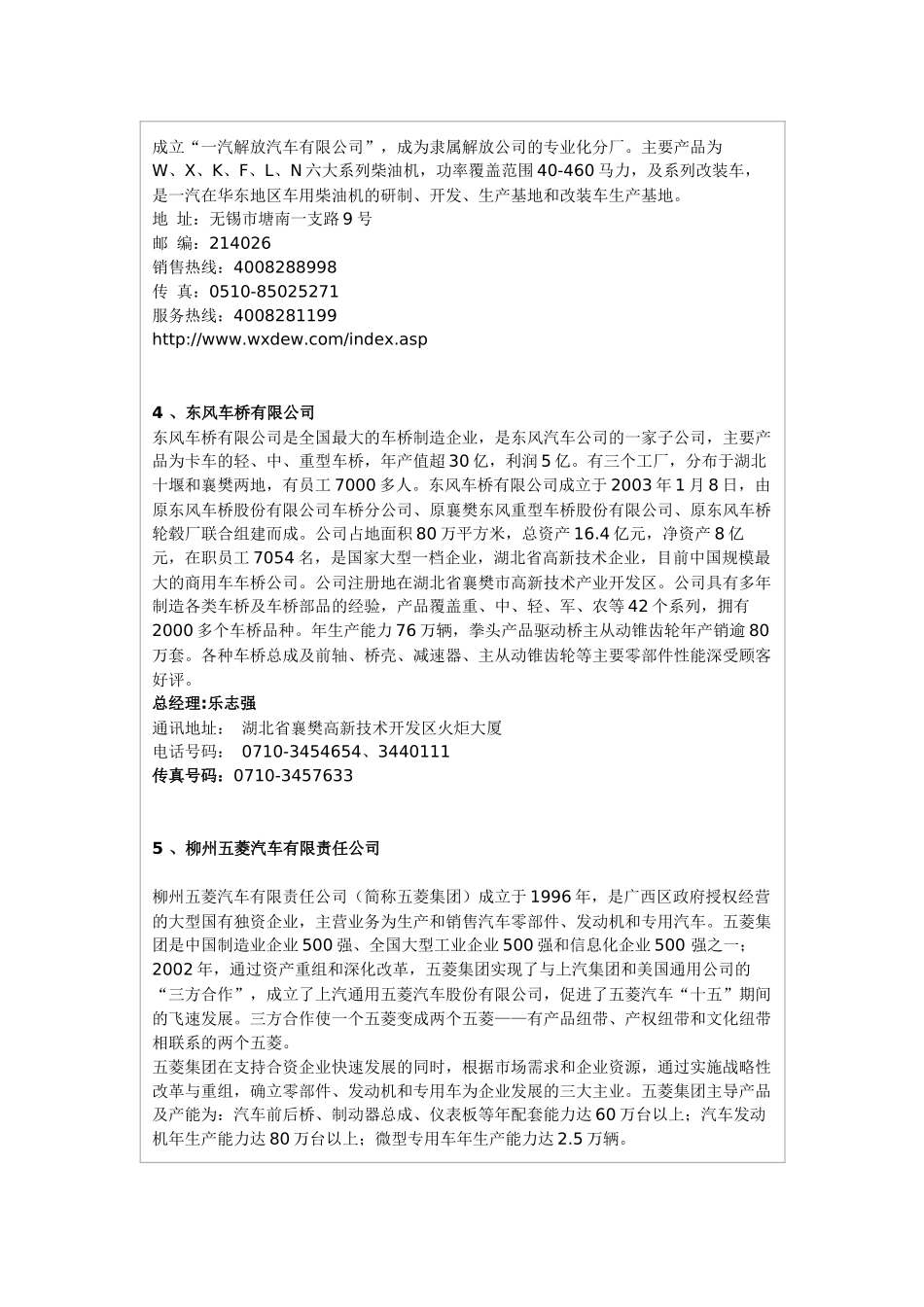 成立“一汽解放汽车有限公司”，成为隶属解放公司的专业化分厂。主要产品为 W、X、K、F、L、N 六大系列柴油机，功率覆盖范围 40-460 马力，及系列改装车，是一汽在华东地区车用柴油机的研制、开发、生产基地和改装车生产基地。
地 址：无锡市塘南一支路 9 号
邮 编：214026
销售热线：4008288998
传 真：0510-85025271
服务热线：4008281199
http://www.wxdew.com/index.asp

4 、东风车桥有限公司
东风车桥有限公司是全国最大的车桥制造企业，是东风汽车公司的一家子公司，主要产品为卡车的轻、中、重型车桥，年产值超 30 亿，利润 5 亿。有三个工厂，分布于湖北十堰和襄樊两地，有员工 7000 多人。东风车桥有限公司成立于 2003 年 1 月 8 日，由原东风车桥股份有限公司车桥分公司、原襄樊东风重型车桥股份有限公司、原东风车桥轮毂厂联合组建而成。公司占地面积 80 万平方米，总资产 16.4 亿元，净资产 8 亿元，在职员工 7054 名，是国家大型一档企业，湖北省高新技术企业，目前中国规模最大的商用车车桥公司。公司注册地在湖北省襄樊市高新技术产业开发区。公司具有多年制造各类车桥及车桥部品的经验，产品覆盖重、中、轻、军、农等 42 个系列，拥有 2000 多个车桥品种。年生产能力 76 万辆，拳头产品驱动桥主从动锥齿轮年产销逾 80 万套。各种车桥总成及前轴、桥壳、减速器、主从动锥齿轮等主要零部件性能深受顾客好评。
总经理:乐志强
通讯地址： 湖北省襄樊高新技术开发区火炬大厦
电话号码： 0710-3454654、3440111
传真号码：0710-3457633

5 、柳州五菱汽车有限责任公司

柳州五菱汽车有限责任公司（简称五菱集团）成立于 1996 年，是广西区政府授权经营的大型国有独资企业，主营业务为生产和销售汽车零部件、发动机和专用汽车。五菱集团是中国制造业企业 500 强、全国大型工业企业 500 强和信息化企业 500 强之一；2002 年，通过资产重组和深化改革，五菱集团实现了与上汽集团和美国通用公司的“三方合作”，成立了上汽通用五菱汽车股份有限公司，促进了五菱汽车“十五”期间的飞速发展。三方合作使一个五菱变成两个五菱——有产品纽带、产权纽带和文化纽带相联系的两个五菱。
五菱集团在支持合资企业快速发展的同时，根据市场需求和企业资源，通过实施战略性改革与重组，确立零部件、发动机和专用车为企业发展的三大主业。五菱集团主导产品及产能为：汽车前后桥、制动器总成、仪表板等年配套能力达 60 万台以上；汽车发动机年生产能力达 80 万台以上；微型专用车年生产能力达 2.5 万辆。